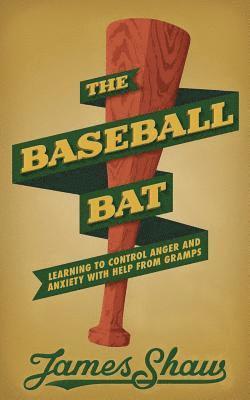 THE
BASEBALL
BAT

LEARNING TO CONTROL ANGER AND ANXIETY WITH HELP FROM GRAMPS

James Shaw